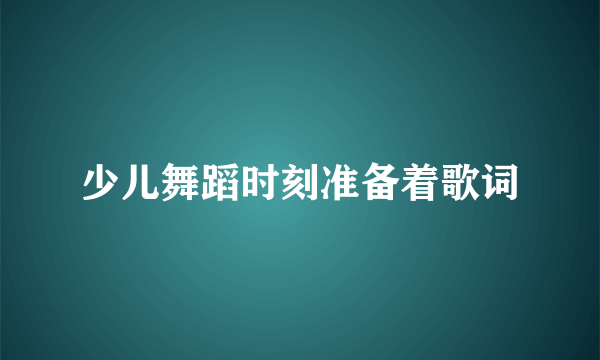 少儿舞蹈时刻准备着歌词